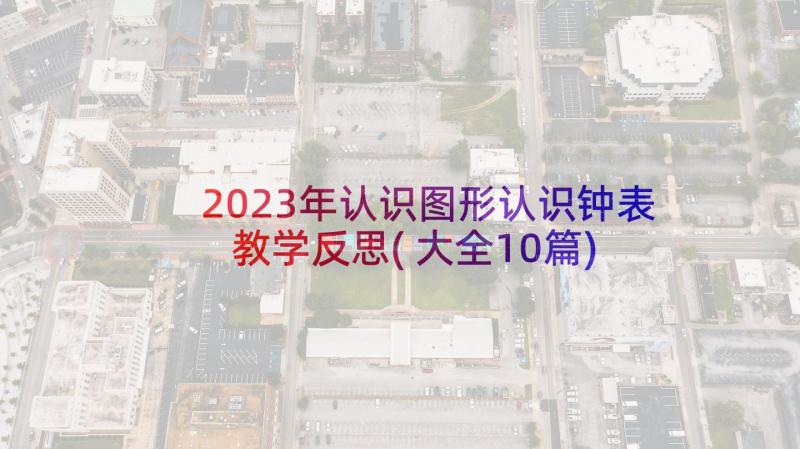 2023年认识图形认识钟表教学反思(大全10篇)